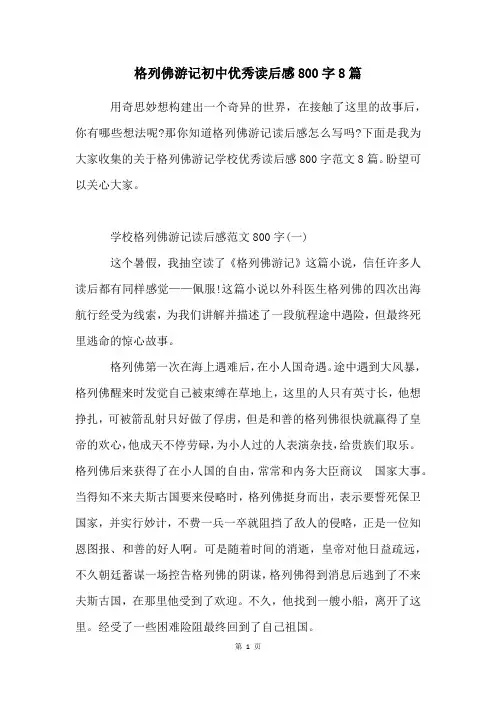 格列佛游记初中优秀读后感800字8篇

用奇思妙想构建出一个奇异的世界，在接触了这里的故事后，你有哪些想法呢?那你知道格列佛游记读后感怎么写吗?下面是我为大家收集的关于格列佛游记学校优秀读后感800字范文8篇。盼望可以关心大家。

学校格列佛游记读后感范文800字(一)

这个暑假，我抽空读了《格列佛游记》这篇小说，信任许多人读后都有同样感觉——佩服!这篇小说以外科医生格列佛的四次出海航行经受为线索，为我们讲解并描述了一段航程途中遇险，但最终死里逃命的惊心故事。

格列佛第一次在海上遇难后，在小人国奇遇。途中遇到大风暴，格列佛醒来时发觉自己被束缚在草地上，这里的人只有英寸长，他想挣扎，可被箭乱射只好做了俘虏，但是和善的格列佛很快就赢得了皇帝的欢心，他成天不停劳碌，为小人过的人表演杂技，给贵族们取乐。格列佛后来获得了在小人国的自由，常常和内务大臣商议 国家大事。当得知不来夫斯古国要来侵略时，格列佛挺身而出，表示要誓死保卫国家，并实行妙计，不费一兵一卒就阻挡了敌人的侵略，正是一位知恩图报、和善的好人啊。可是随着时间的消逝，皇帝对他日益疏远，不久朝廷蓄谋一场控告格列佛的阴谋，格列佛得到消息后逃到了不来夫斯古国，在那里他受到了欢迎。不久，他找到一艘小船，离开了这里。经受了一些困难险阻最终回到了自己祖国。

第 1 页